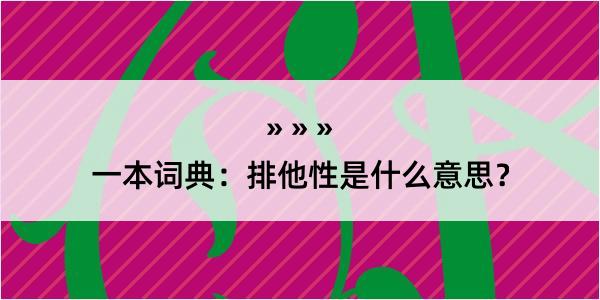 » » »

一本词典：排他性是什么意思？